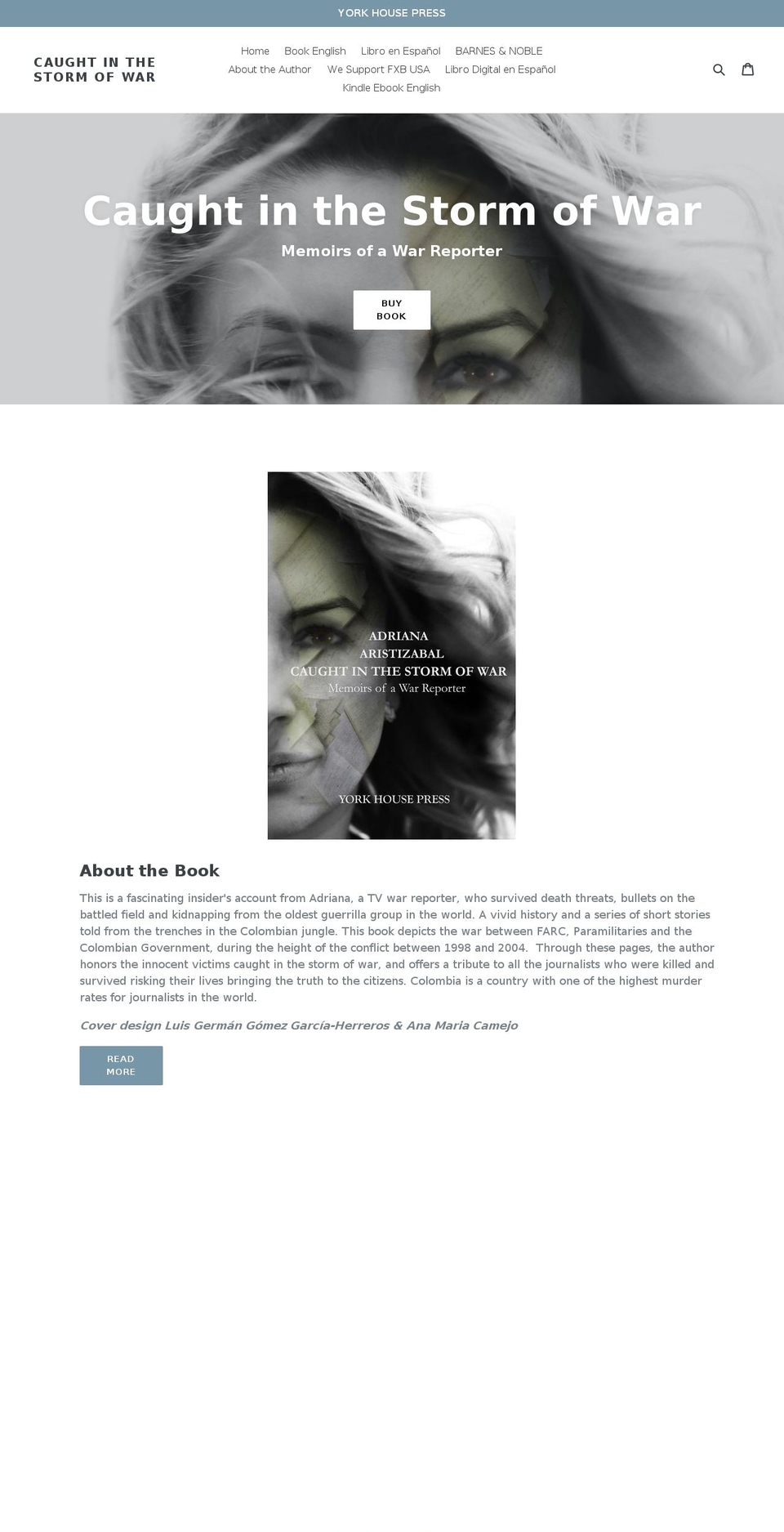 YORK HOUSE PRESS

CAUGHT IN THE STORM OF WAR

Home Book English Libro en Español BARNES & NOBLE About the Author We Support FXB USA Libro Digital en Español Kindle Ebook English

Caught in the Storm of War

Memoirs of a War Reporter

BUY BOOK

ADRIANA ARISTIZABAL
CAUGHT IN THE STORM OF WAR
Memoirs of a War Reporter

YORK HOUSE PRESS

About the Book

This is a fascinating insider's account from Adriana, a TV war reporter, who survived death threats, bullets on the battled field and kidnapping from the oldest guerrilla group in the world. A vivid history and a series of short stories told from the trenches in the Colombian jungle. This book depicts the war between FARC, Paramilitaries and the Colombian Government, during the height of the conflict between 1998 and 2004. Through these pages, the author honors the innocent victims caught in the storm of war, and offers a tribute to all the journalists who were killed and survived risking their lives bringing the truth to the citizens. Colombia is a country with one of the highest murder rates for journalists in the world.

Cover design Luis Germán Gómez García-Herreros & Ana Maria Camejo

READ MORE